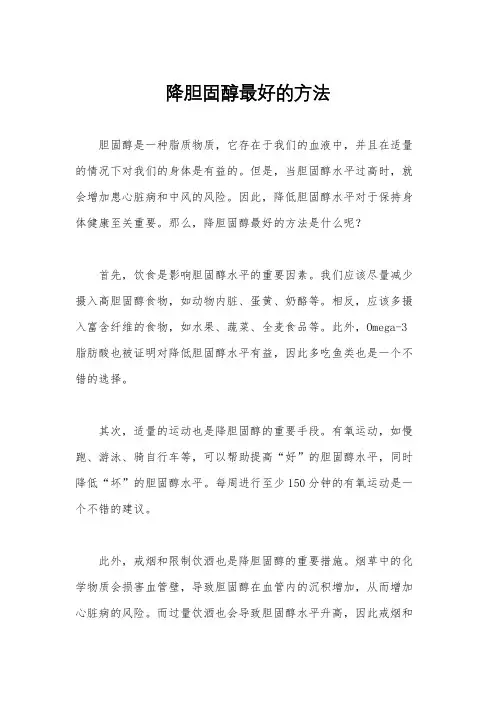 降胆固醇最好的方法

胆固醇是一种脂质物质，它存在于我们的血液中，并且在适量的情况下对我们的身体是有益的。但是，当胆固醇水平过高时，就会增加患心脏病和中风的风险。因此，降低胆固醇水平对于保持身体健康至关重要。那么，降胆固醇最好的方法是什么呢？

首先，饮食是影响胆固醇水平的重要因素。我们应该尽量减少摄入高胆固醇食物，如动物内脏、蛋黄、奶酪等。相反，应该多摄入富含纤维的食物，如水果、蔬菜、全麦食品等。此外，Omega-3脂肪酸也被证明对降低胆固醇水平有益，因此多吃鱼类也是一个不错的选择。

其次，适量的运动也是降胆固醇的重要手段。有氧运动，如慢跑、游泳、骑自行车等，可以帮助提高“好”的胆固醇水平，同时降低“坏”的胆固醇水平。每周进行至少150分钟的有氧运动是一个不错的建议。

此外，戒烟和限制饮酒也是降胆固醇的重要措施。烟草中的化学物质会损害血管壁，导致胆固醇在血管内的沉积增加，从而增加心脏病的风险。而过量饮酒也会导致胆固醇水平升高，因此戒烟和